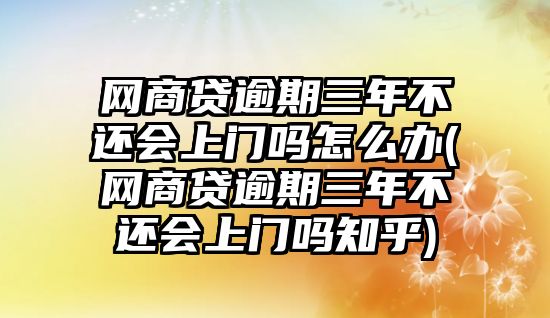 网商贷逾期三年不还会上门吗怎么办(网商贷逾期三年不还会上门吗知乎)